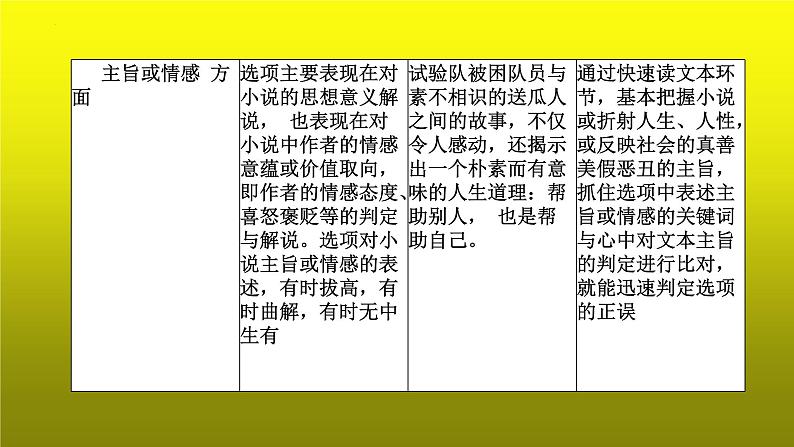 | 主旨或情感 方面 | 选项主要表现在对小说的思想意义解说， 也表现在对小说中作者的情感意蕴或价值取向，即作者的情感态度、喜怒褒贬等的判定与解说。选项对小说主旨或情感的表述，有时拔高，有时曲解，有时无中生有 | 试验队被困队员与素不相识的送瓜人之间的故事，不仅令人感动，还揭示出一个朴素而有意味的人生道理：帮助别人， 也是帮助自己。 | 通过快速读文本环节，基本把握小说或折射人生、人性，或反映社会的真善美假恶丑的主旨，抓住选项中表述主旨或情感的关键词与心中对文本主旨的判定进行比对，就能迅速判定选项的正误 |
|---|---|---|---|